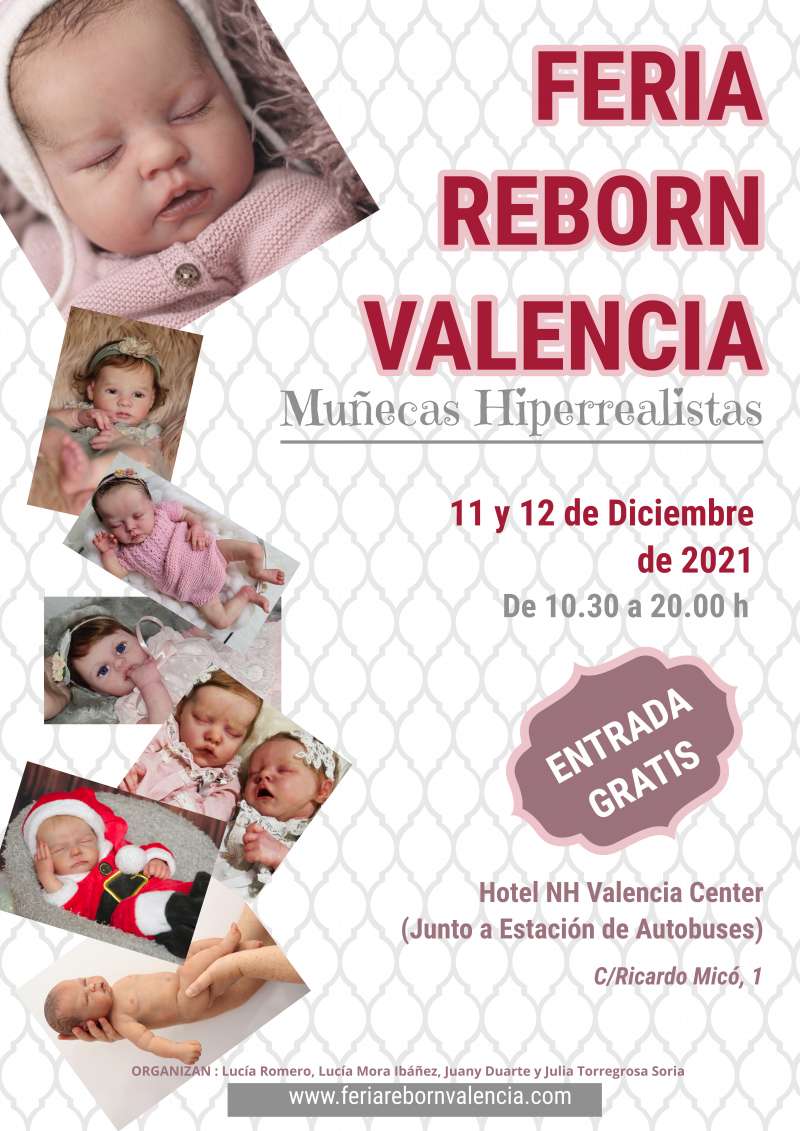 FERIA
REBORN
VALENCIA

Muñecas Hiperrealistas

11 y 12 de Diciembre
de 2021
De 10.30 a 20.00 h

ENTRADA
GRATIS

Hotel NH Valencia Center
(Junto a Estación de Autobuses)

C/Ricardo Micó, 1

ORGANIZAN : Lucía Romero, Lucía Mora Ibáñez, Juany Duarte y Julia Torregrosa Soria

www.feriarebornvalencia.com